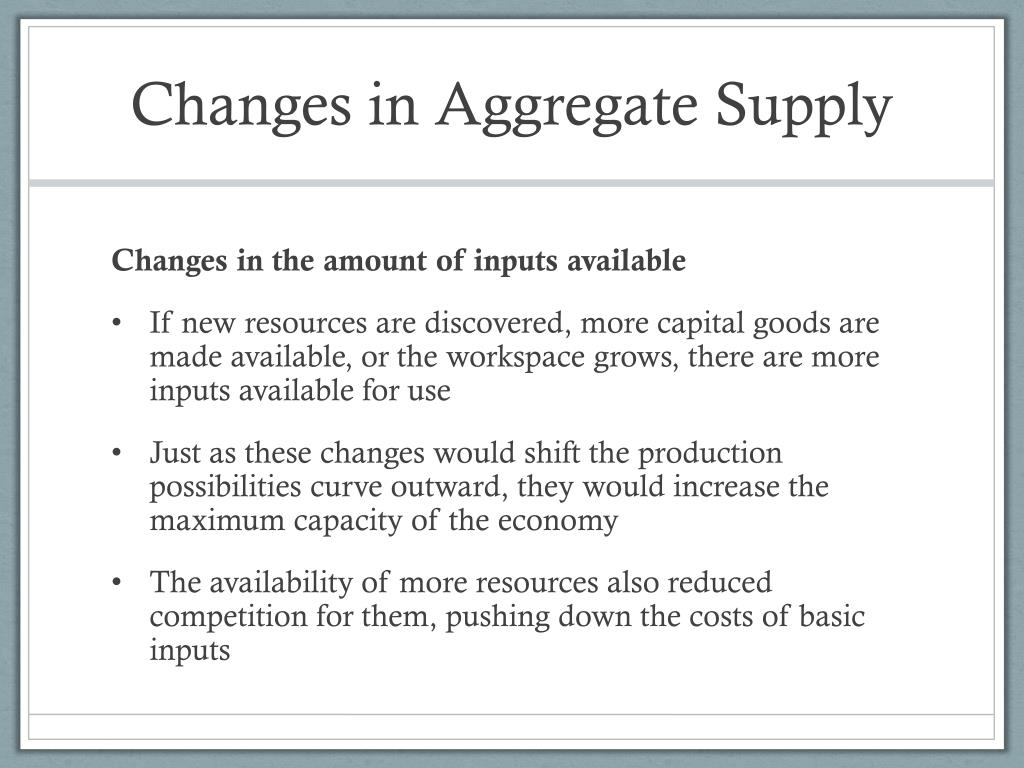 Changes in Aggregate Supply

**Changes in the amount of inputs available**

• If new resources are discovered, more capital goods are made available, or the workspace grows, there are more inputs available for use

• Just as these changes would shift the production possibilities curve outward, they would increase the maximum capacity of the economy

• The availability of more resources also reduced competition for them, pushing down the costs of basic inputs